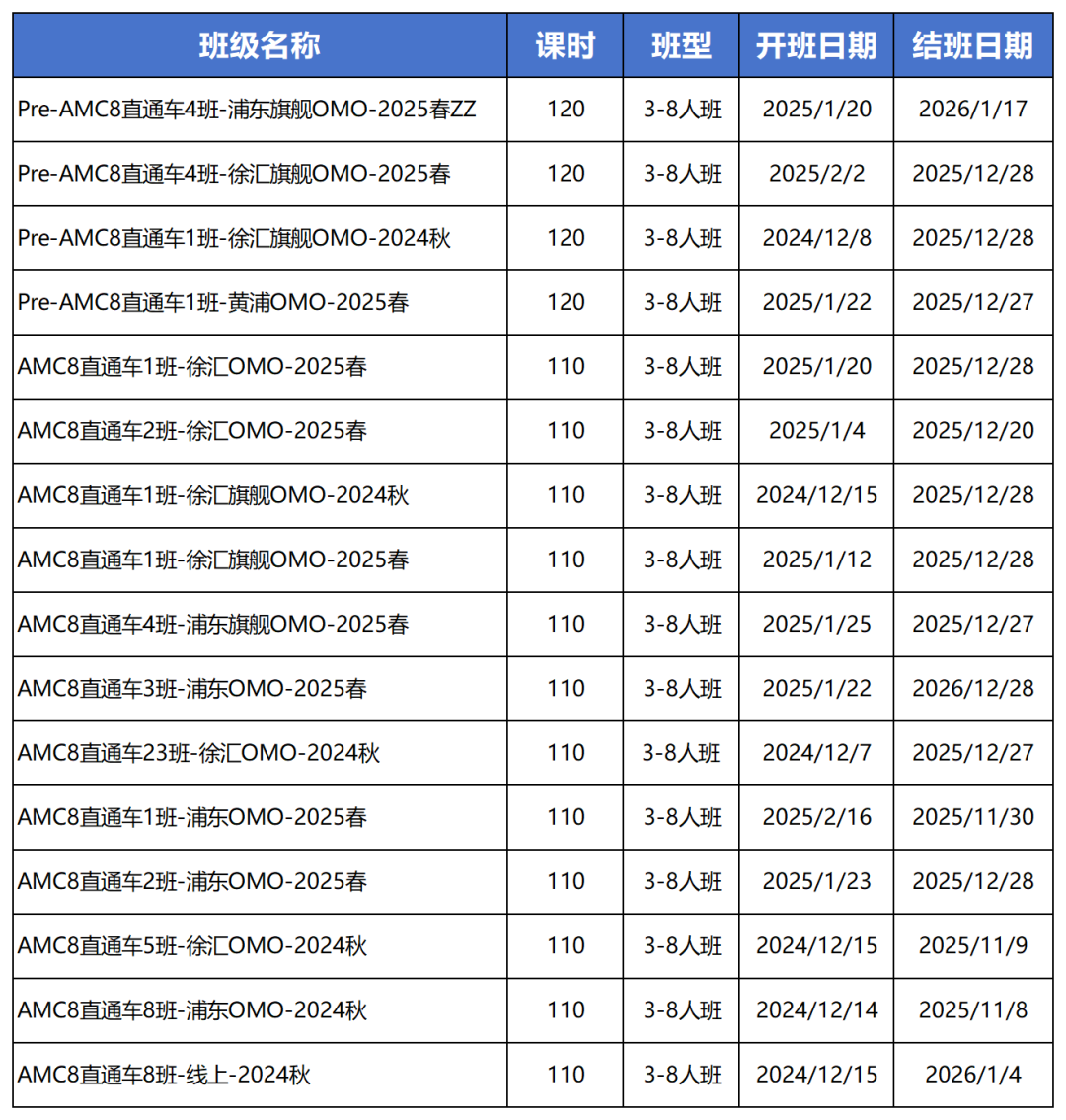 | 班级名称 | 课时 | 班型 | 开班日期 | 结班日期 |
|---|---|---|---|---|
| Pre-AMC8直通车4班-浦东旗舰OMO-2025春ZZ | 120 | 3-8人班 | 2025/1/20 | 2026/1/17 |
| Pre-AMC8直通车4班-徐汇旗舰OMO-2025春 | 120 | 3-8人班 | 2025/2/2 | 2025/12/28 |
| Pre-AMC8直通车1班-徐汇旗舰OMO-2024秋 | 120 | 3-8人班 | 2024/12/8 | 2025/12/28 |
| Pre-AMC8直通车1班-黄浦OMO-2025春 | 120 | 3-8人班 | 2025/1/22 | 2025/12/27 |
| AMC8直通车1班-徐汇OMO-2025春 | 110 | 3-8人班 | 2025/1/20 | 2025/12/28 |
| AMC8直通车2班-徐汇OMO-2025春 | 110 | 3-8人班 | 2025/1/4 | 2025/12/20 |
| AMC8直通车1班-徐汇旗舰OMO-2024秋 | 110 | 3-8人班 | 2024/12/15 | 2025/12/28 |
| AMC8直通车1班-徐汇旗舰OMO-2025春 | 110 | 3-8人班 | 2025/1/12 | 2025/12/28 |
| AMC8直通车4班-浦东旗舰OMO-2025春 | 110 | 3-8人班 | 2025/1/25 | 2025/12/27 |
| AMC8直通车3班-浦东OMO-2025春 | 110 | 3-8人班 | 2025/1/22 | 2026/12/28 |
| AMC8直通车23班-徐汇OMO-2024秋 | 110 | 3-8人班 | 2024/12/7 | 2025/12/27 |
| AMC8直通车1班-浦东OMO-2025春 | 110 | 3-8人班 | 2025/2/16 | 2025/11/30 |
| AMC8直通车2班-浦东OMO-2025春 | 110 | 3-8人班 | 2025/1/23 | 2025/12/28 |
| AMC8直通车5班-徐汇OMO-2024秋 | 110 | 3-8人班 | 2024/12/15 | 2025/11/9 |
| AMC8直通车8班-浦东OMO-2024秋 | 110 | 3-8人班 | 2024/12/14 | 2025/11/8 |
| AMC8直通车8班-线上-2024秋 | 110 | 3-8人班 | 2024/12/15 | 2026/1/4 |